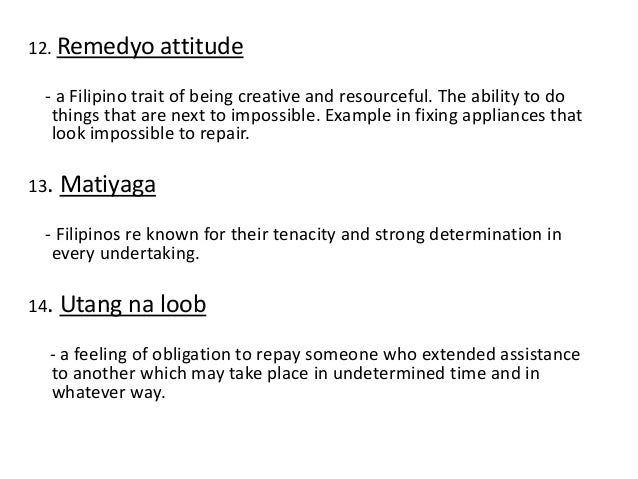 12. Remedyo attitude

- a Filipino trait of being creative and resourceful. The ability to do things that are next to impossible. Example in fixing appliances that look impossible to repair.

13. Matiyaga

- Filipinos re known for their tenacity and strong determination in every undertaking.

14. Utang na loob

- a feeling of obligation to repay someone who extended assistance to another which may take place in undetermined time and in whatever way.